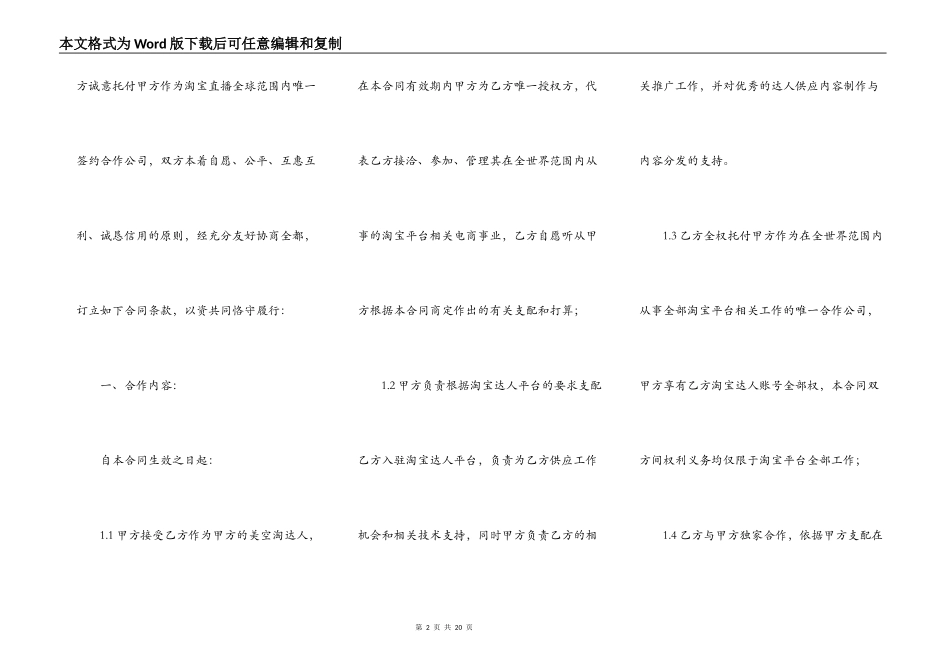 本文格式为Word版下载后可任意编辑和复制

方诚意托付甲方作为淘宝直播全球范围内唯一签约合作公司，双方本着自愿、公平、互惠互利、诚恳信用的原则，经充分友好协商全都，订立如下合同条款，以资共同恪守履行:

一、合作内容:

自本合同生效之日起:

1.1 甲方接受乙方作为甲方的美空淘达人，在本合同有效期内甲方为乙方唯一授权方，代表乙方接洽、参加、管理其在全世界范围内从事的淘宝平台相关电商事业，乙方自愿听从甲方根据本合同商定作出的有关支配和打算;

1.2 甲方负责根据淘宝达人平台的要求支配乙方入驻淘宝达人平台，负责为乙方供应工作机会和相关技术支持，同时甲方负责乙方的相关推广工作，并对优秀的达人供应内容制作与内容分发的支持。

1.3 乙方全权托付甲方作为在全世界范围内从事全部淘宝平台相关工作的唯一合作公司，甲方享有乙方淘宝达人账号全部权，本合同双方间权利义务均仅限于淘宝平台全部工作;

1.4 乙方与甲方独家合作，依据甲方支配在

第 2 页 共 20 页